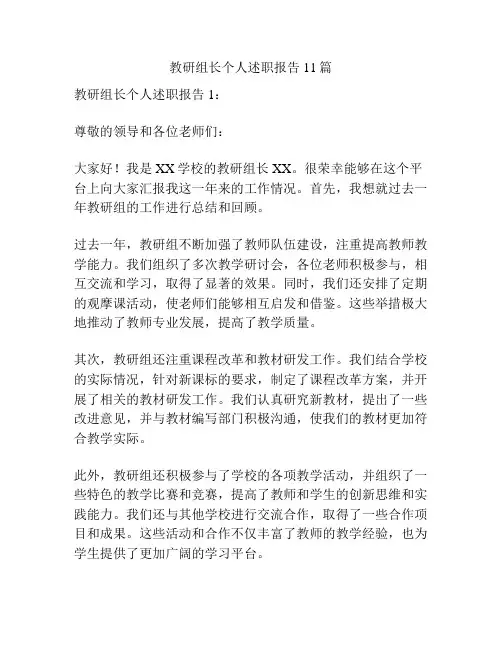 教研组长个人述职报告 11 篇

教研组长个人述职报告 1：

尊敬的领导和各位老师们：

大家好！我是 XX 学校的教研组长 XX。很荣幸能够在这个平台上向大家汇报我这一年来的工作情况。首先，我想就过去一年教研组的工作进行总结和回顾。

过去一年，教研组不断加强了教师队伍建设，注重提高教师教学能力。我们组织了多次教学研讨会，各位老师积极参与，相互交流和学习，取得了显著的效果。同时，我们还安排了定期的观摩课活动，使老师们能够相互启发和借鉴。这些举措极大地推动了教师专业发展，提高了教学质量。

其次，教研组还注重课程改革和教材研发工作。我们结合学校的实际情况，针对新课标的要求，制定了课程改革方案，并开展了相关的教材研发工作。我们认真研究新教材，提出了一些改进意见，并与教材编写部门积极沟通，使我们的教材更加符合教学实际。

此外，教研组还积极参与了学校的各项教学活动，并组织了一些特色的教学比赛和竞赛，提高了教师和学生的创新思维和实践能力。我们还与其他学校进行交流合作，取得了一些合作项目和成果。这些活动和合作不仅丰富了教师的教学经验，也为学生提供了更加广阔的学习平台。